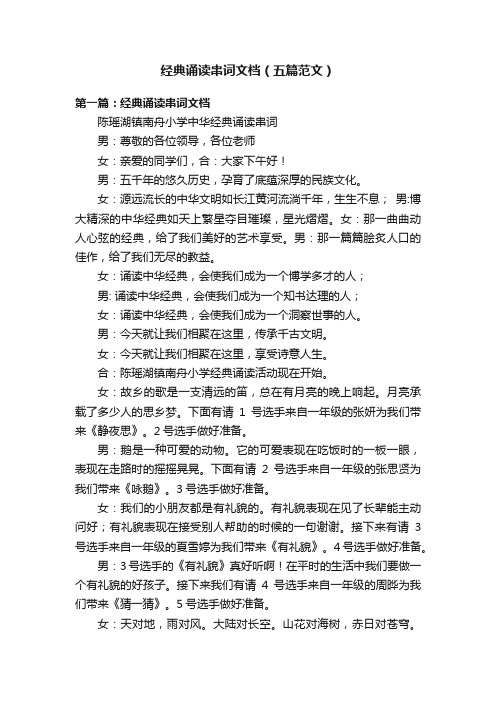 经典诵读串词文档（五篇范文）

第一篇：经典诵读串词文档

陈瑶湖镇南舟小学中华经典诵读串词

男：尊敬的各位领导，各位老师

女：亲爱的同学们，合：大家下午好！

男：五千年的悠久历史，孕育了底蕴深厚的民族文化。

女：源远流长的中华文明如长江黄河流淌千年，生生不息； 男:博大精深的中华经典如天上繁星夺目璀璨，星光熠熠。女：那一曲曲动人心弦的经典，给了我们美好的艺术享受。男：那一篇篇脍炙人口的佳作，给了我们无尽的教益。

女：诵读中华经典，会使我们成为一个博学多才的人；

男: 诵读中华经典，会使我们成为一个知书达理的人；

女：诵读中华经典，会使我们成为一个洞察世事的人。

男：今天就让我们相聚在这里，传承千古文明。

女：今天就让我们相聚在这里，享受诗意人生。

合：陈瑶湖镇南舟小学经典诵读活动现在开始。

女：故乡的歌是一支清远的笛，总在有月亮的晚上响起。月亮承载了多少人的思乡梦。下面有请 1 号选手来自一年级的张妍为我们带来《静夜思》。2 号选手做好准备。

男：鹅是一种可爱的动物。它的可爱表现在吃饭时的一板一眼，表现在走路时的摇摇晃晃。下面有请 2 号选手来自一年级的张思贤为我们带来《咏鹅》。3 号选手做好准备。

女：我们的小朋友都是有礼貌的。有礼貌表现在见了长辈能主动问好；有礼貌表现在接受别人帮助的时候的一句谢谢。接下来有请 3 号选手来自一年级的夏雪婷为我们带来《有礼貌》。4 号选手做好准备。

男：3 号选手的《有礼貌》真好听啊！在平时的生活中我们要做一个有礼貌的好孩子。接下来我们有请 4 号选手来自一年级的周晔为我们带来《猜一猜》。5 号选手做好准备。

女：天对地，雨对风。大陆对长空。山花对海树，赤日对苍穹。